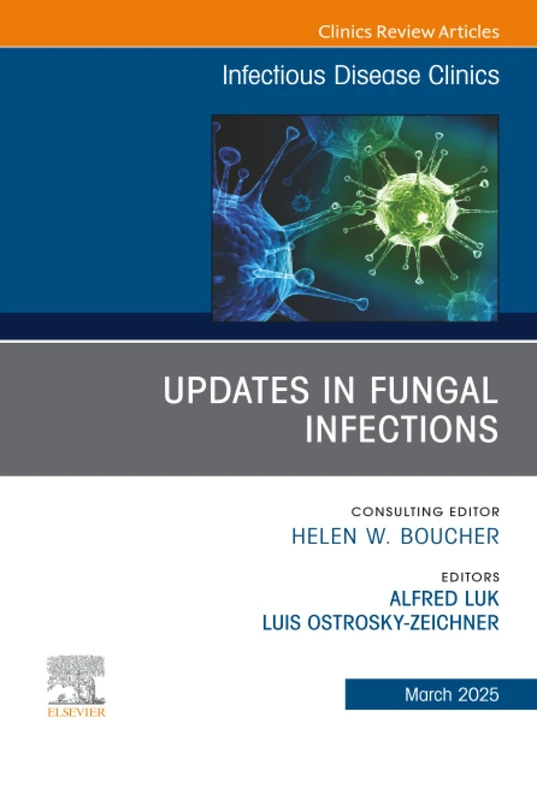 Clinics Review Articles

Infectious Disease Clinics

UPDATES IN FUNGAL INFECTIONS

CONSULTING EDITOR
HELEN W. BOUCHER

EDITORS
ALFRED LUK
LUIS OSTROSKY-ZEICHNER

ELSEVIER

March 2025